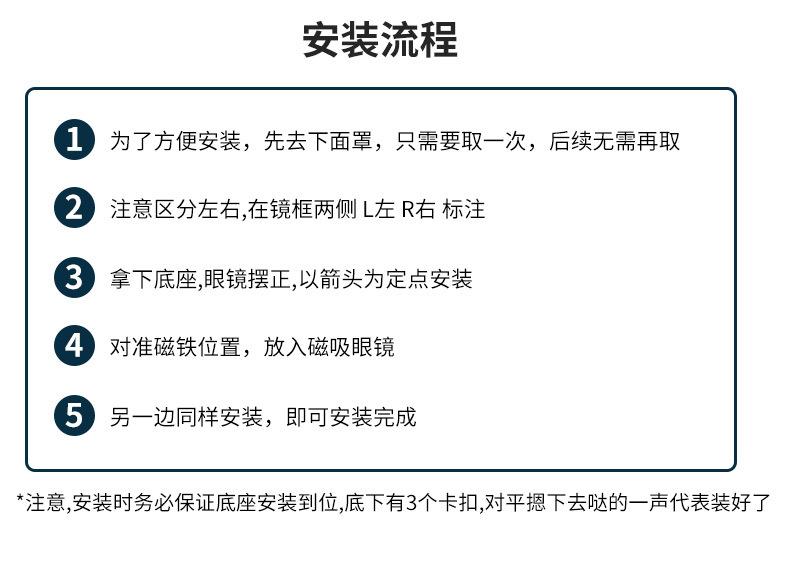 安装流程

1 为了方便安装，先去下面罩，只需要取一次，后续无需再取

2 注意区分左右,在镜框两侧 L左 R右 标注

3 拿下底座,眼镜摆正,以箭头为定点安装

4 对准磁铁位置，放入磁吸眼镜

5 另一边同样安装，即可安装完成

*注意,安装时务必保证底座安装到位,底下有3个卡扣,对平摁下去哒的一声代表装好了